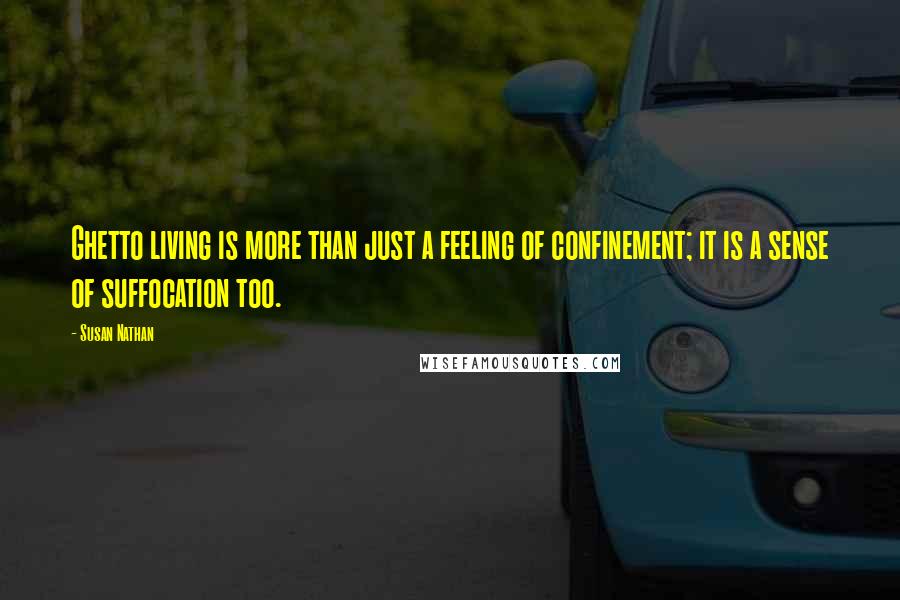 Ghetto living is more than just a feeling of confinement; it is a sense of suffocation too.

- Susan Nathan

WISEFAMOUSQUOTES.COM